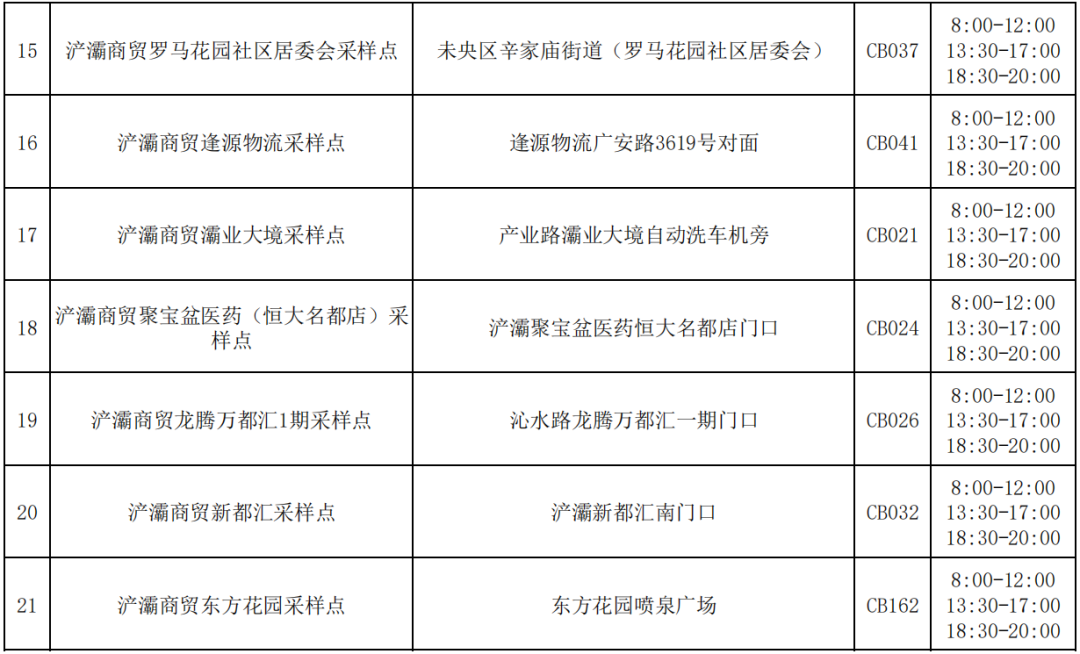 | 15 | 浐灞商贸罗马花园社区居委会采样点 | 未央区辛家庙街道（罗马花园社区居委会） | CB037 | 8:00-12:00 13:30-17:00 18:30-20:00 |
|---|---|---|---|---|
| 16 | 浐灞商贸逢源物流采样点 | 逢源物流广安路3619号对面 | CB041 | 8:00-12:00 13:30-17:00 18:30-20:00 |
| 17 | 浐灞商贸灞业大境采样点 | 产业路灞业大境自动洗车机旁 | CB021 | 8:00-12:00 13:30-17:00 18:30-20:00 |
| 18 | 浐灞商贸聚宝盆医药（恒大名都店）采样点 | 浐灞聚宝盆医药恒大名都店门口 | CB024 | 8:00-12:00 13:30-17:00 18:30-20:00 |
| 19 | 浐灞商贸龙腾万都汇1期采样点 | 沁水路龙腾万都汇一期门口 | CB026 | 8:00-12:00 13:30-17:00 18:30-20:00 |
| 20 | 浐灞商贸新都汇采样点 | 浐灞新都汇南门口 | CB032 | 8:00-12:00 13:30-17:00 18:30-20:00 |
| 21 | 浐灞商贸东方花园采样点 | 东方花园喷泉广场 | CB162 | 8:00-12:00 13:30-17:00 18:30-20:00 |